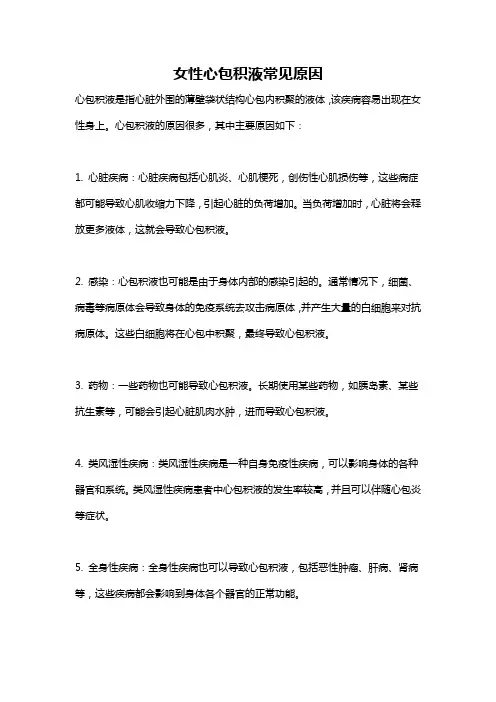 女性心包积液常见原因

心包积液是指心脏外围的薄壁袋状结构心包内积聚的液体，该疾病容易出现在女性身上。心包积液的原因很多，其中主要原因如下：

1. 心脏疾病：心脏疾病包括心肌炎、心肌梗死，创伤性心肌损伤等，这些病症都可能导致心肌收缩力下降，引起心脏的负荷增加。当负荷增加时，心脏将会释放更多液体，这就会导致心包积液。

2. 感染：心包积液也可能是由于身体内部的感染引起的。通常情况下，细菌、病毒等病原体会导致身体的免疫系统去攻击病原体，并产生大量的白细胞来对抗病原体。这些白细胞将在心包中积聚，最终导致心包积液。

3. 药物：一些药物也可能导致心包积液。长期使用某些药物，如胰岛素、某些抗生素等，可能会引起心脏肌肉水肿，进而导致心包积液。

4. 类风湿性疾病：类风湿性疾病是一种自身免疫性疾病，可以影响身体的各种器官和系统。类风湿性疾病患者中心包积液的发生率较高，并且可以伴随心包炎等症状。

5. 全身性疾病：全身性疾病也可以导致心包积液，包括恶性肿瘤、肝病、肾病等，这些疾病都会影响到身体各个器官的正常功能。